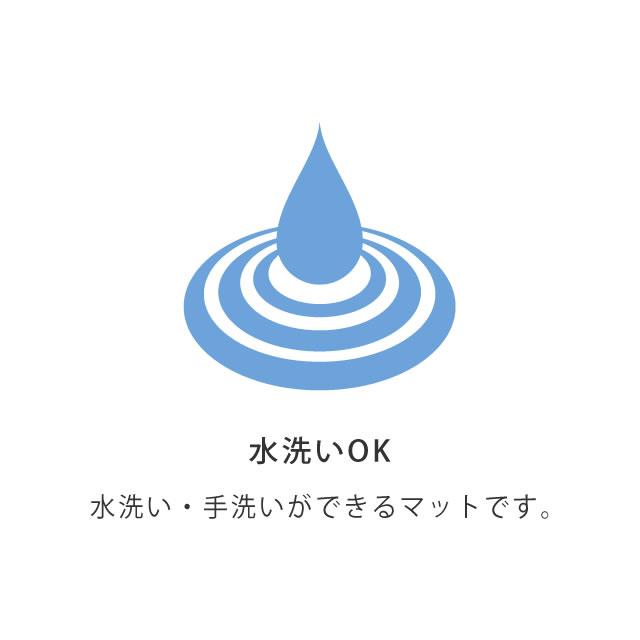 水洗いOK

水洗い・手洗いができるマットです。